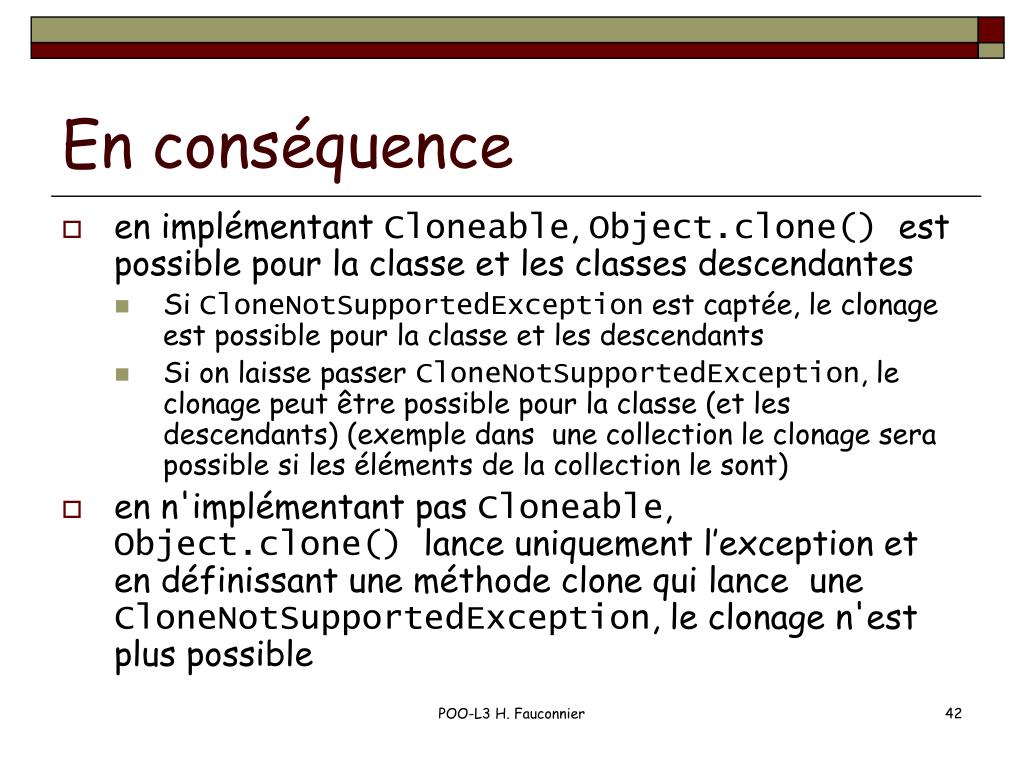 En conséquence

en implémentant Cloneable, Object.clone() est possible pour la classe et les classes descendantes

Si CloneNotSupportedException est captée, le clonage est possible pour la classe et les descendants

Si on laisse passer CloneNotSupportedException, le clonage peut être possible pour la classe (et les descendants) (exemple dans une collection le clonage sera possible si les éléments de la collection le sont)

en n'implémentant pas Cloneable, Object.clone() lance uniquement l'exception et en définissant une méthode clone qui lance une CloneNotSupportedException, le clonage n'est plus possible

POO-L3 H. Fauconnier

42